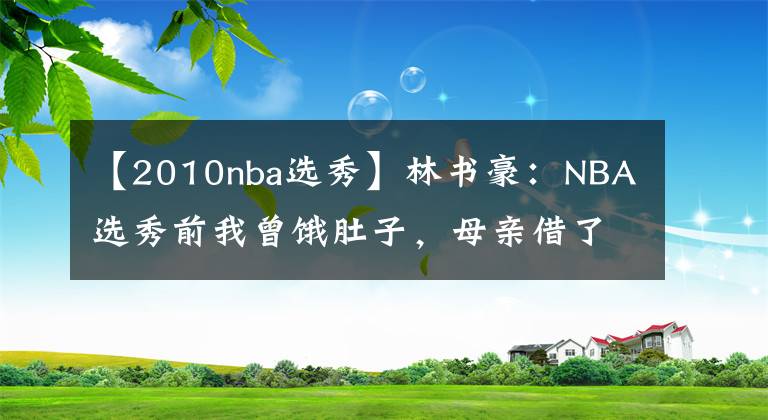 【2010nba选秀】林书豪：NBA选秀前我曾饿肚子，母亲借了